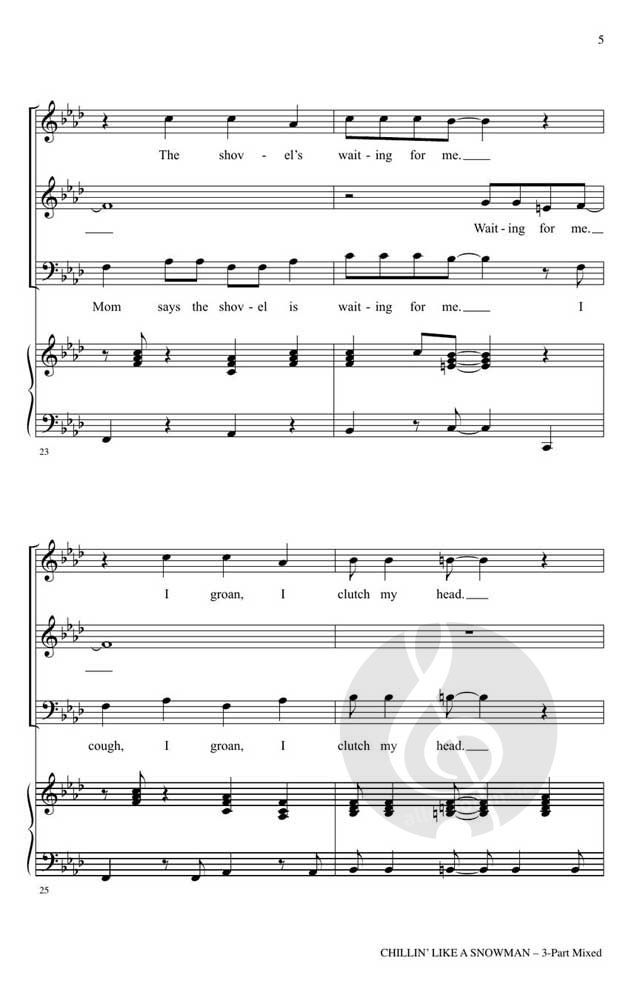 5

The shov - el's wait - ing for me.

Wait - ing for me.

Mom says the shov - el is wait - ing for me. I

23

I groan, I clutch my head.

cough, I groan, I clutch my head.

25

CHILLIN' LIKE A SNOWMAN – 3-Part Mixed